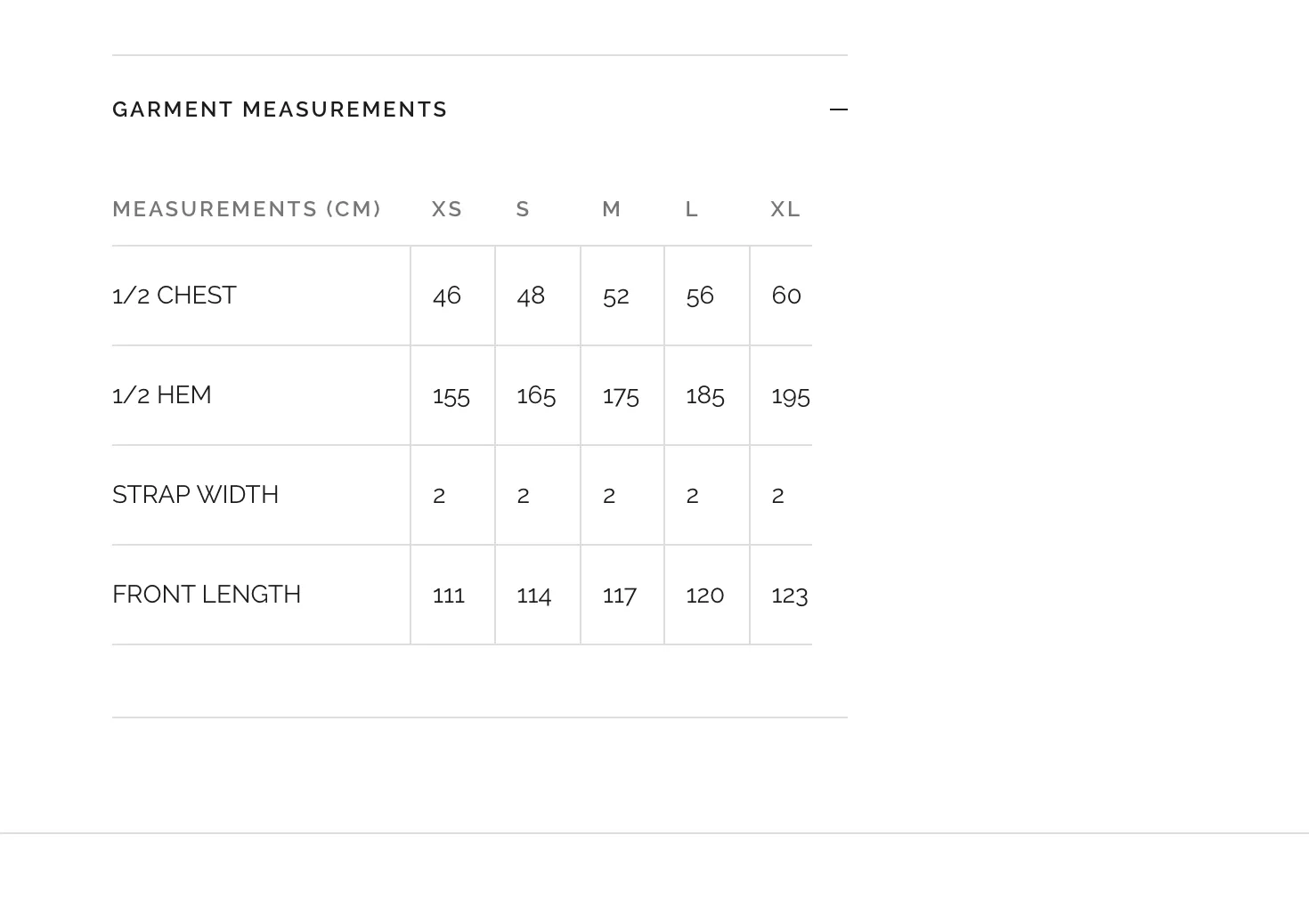 GARMENT MEASUREMENTS —

| MEASUREMENTS (CM) | XS | S | M | L | XL |
|---|---|---|---|---|---|
| 1/2 CHEST | 46 | 48 | 52 | 56 | 60 |
| 1/2 HEM | 155 | 165 | 175 | 185 | 195 |
| STRAP WIDTH | 2 | 2 | 2 | 2 | 2 |
| FRONT LENGTH | 111 | 114 | 117 | 120 | 123 |